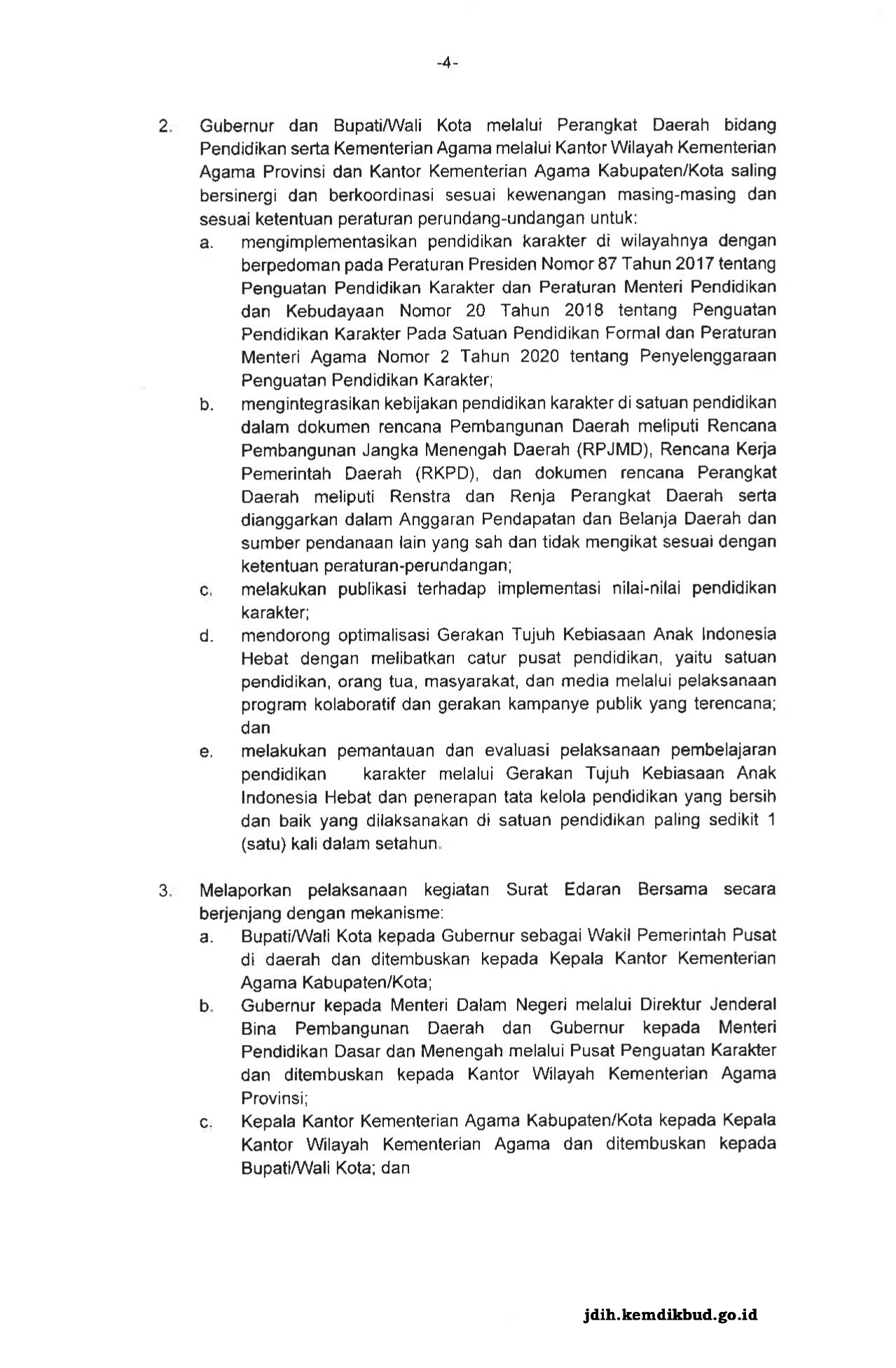 -4-

2. Gubernur dan Bupati/Wali Kota melalui Perangkat Daerah bidang Pendidikan serta Kementerian Agama melalui Kantor Wilayah Kementerian Agama Provinsi dan Kantor Kementerian Agama Kabupaten/Kota saling bersinergi dan berkoordinasi sesuai kewenangan masing-masing dan sesuai ketentuan peraturan perundang-undangan untuk:
a. mengimplementasikan pendidikan karakter di wilayahnya dengan berpedoman pada Peraturan Presiden Nomor 87 Tahun 2017 tentang Penguatan Pendidikan Karakter dan Peraturan Menteri Pendidikan dan Kebudayaan Nomor 20 Tahun 2018 tentang Penguatan Pendidikan Karakter Pada Satuan Pendidikan Formal dan Peraturan Menteri Agama Nomor 2 Tahun 2020 tentang Penyelenggaraan Penguatan Pendidikan Karakter;
b. mengintegrasikan kebijakan pendidikan karakter di satuan pendidikan dalam dokumen rencana Pembangunan Daerah meliputi Rencana Pembangunan Jangka Menengah Daerah (RPJMD), Rencana Kerja Pemerintah Daerah (RKPD), dan dokumen rencana Perangkat Daerah meliputi Renstra dan Renja Perangkat Daerah serta dianggarkan dalam Anggaran Pendapatan dan Belanja Daerah dan sumber pendanaan lain yang sah dan tidak mengikat sesuai dengan ketentuan peraturan-perundangan;
c. melakukan publikasi terhadap implementasi nilai-nilai pendidikan karakter;
d. mendorong optimalisasi Gerakan Tujuh Kebiasaan Anak Indonesia Hebat dengan melibatkan catur pusat pendidikan, yaitu satuan pendidikan, orang tua, masyarakat, dan media melalui pelaksanaan program kolaboratif dan gerakan kampanye publik yang terencana; dan
e. melakukan pemantauan dan evaluasi pelaksanaan pembelajaran pendidikan karakter melalui Gerakan Tujuh Kebiasaan Anak Indonesia Hebat dan penerapan tata kelola pendidikan yang bersih dan baik yang dilaksanakan di satuan pendidikan paling sedikit 1 (satu) kali dalam setahun.

3. Melaporkan pelaksanaan kegiatan Surat Edaran Bersama secara berjenjang dengan mekanisme:
a. Bupati/Wali Kota kepada Gubernur sebagai Wakil Pemerintah Pusat di daerah dan ditembuskan kepada Kepala Kantor Kementerian Agama Kabupaten/Kota;
b. Gubernur kepada Menteri Dalam Negeri melalui Direktur Jenderal Bina Pembangunan Daerah dan Gubernur kepada Menteri Pendidikan Dasar dan Menengah melalui Pusat Penguatan Karakter dan ditembuskan kepada Kantor Wilayah Kementerian Agama Provinsi;
c. Kepala Kantor Kementerian Agama Kabupaten/Kota kepada Kepala Kantor Wilayah Kementerian Agama dan ditembuskan kepada Bupati/Wali Kota; dan

jdih.kemdikbud.go.id